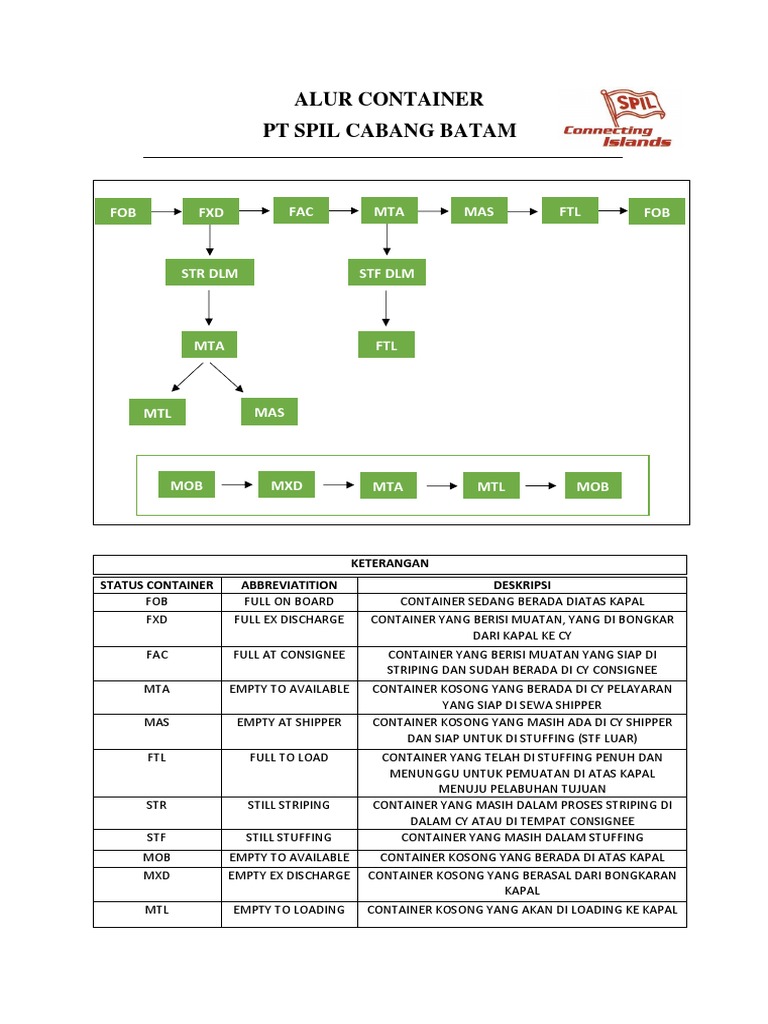 ALUR CONTAINER
PT SPIL CABANG BATAM

SPIL
Connecting Islands

FOB
FXD
FAC
MTA
MAS
FTL
FOB
STR DLM
STF DLM
MTA
FTL
MTL
MAS

MOB
MXD
MTA
MTL
MOB

KETERANGAN

| STATUS CONTAINER | ABBREVIATITION | DESKRIPSI |
|---|---|---|
| FOB | FULL ON BOARD | CONTAINER SEDANG BERADA DIATAS KAPAL |
| FXD | FULL EX DISCHARGE | CONTAINER YANG BERISI MUATAN, YANG DI BONGKAR DARI KAPAL KE CY |
| FAC | FULL AT CONSIGNEE | CONTAINER YANG BERISI MUATAN YANG SIAP DI STRIPING DAN SUDAH BERADA DI CY CONSIGNEE |
| MTA | EMPTY TO AVAILABLE | CONTAINER KOSONG YANG BERADA DI CY PELAYARAN YANG SIAP DI SEWA SHIPPER |
| MAS | EMPTY AT SHIPPER | CONTAINER KOSONG YANG MASIH ADA DI CY SHIPPER DAN SIAP UNTUK DI STUFFING (STF LUAR) |
| FTL | FULL TO LOAD | CONTAINER YANG TELAH DI STUFFING PENUH DAN MENUNGGU UNTUK PEMUATAN DI ATAS KAPAL MENUJU PELABUHAN TUJUAN |
| STR | STILL STRIPING | CONTAINER YANG MASIH DALAM PROSES STRIPING DI DALAM CY ATAU DI TEMPAT CONSIGNEE |
| STF | STILL STUFFING | CONTAINER YANG MASIH DALAM STUFFING |
| MOB | EMPTY TO AVAILABLE | CONTAINER KOSONG YANG BERADA DI ATAS KAPAL |
| MXD | EMPTY EX DISCHARGE | CONTAINER KOSONG YANG BERASAL DARI BONGKARAN KAPAL |
| MTL | EMPTY TO LOADING | CONTAINER KOSONG YANG AKAN DI LOADING KE KAPAL |